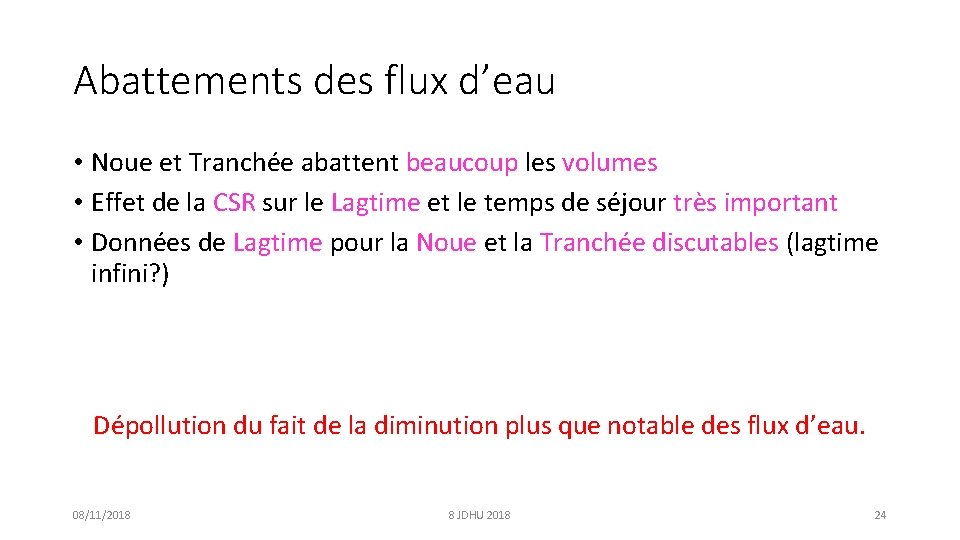 Abattements des flux d’eau

• Noue et Tranchée abattent beaucoup les volumes
• Effet de la CSR sur le Lagtime et le temps de séjour très important
• Données de Lagtime pour la Noue et la Tranchée discutables (lagtime infini?)

Dépollution du fait de la diminution plus que notable des flux d’eau.

08/11/2018

8 JDHU 2018

24